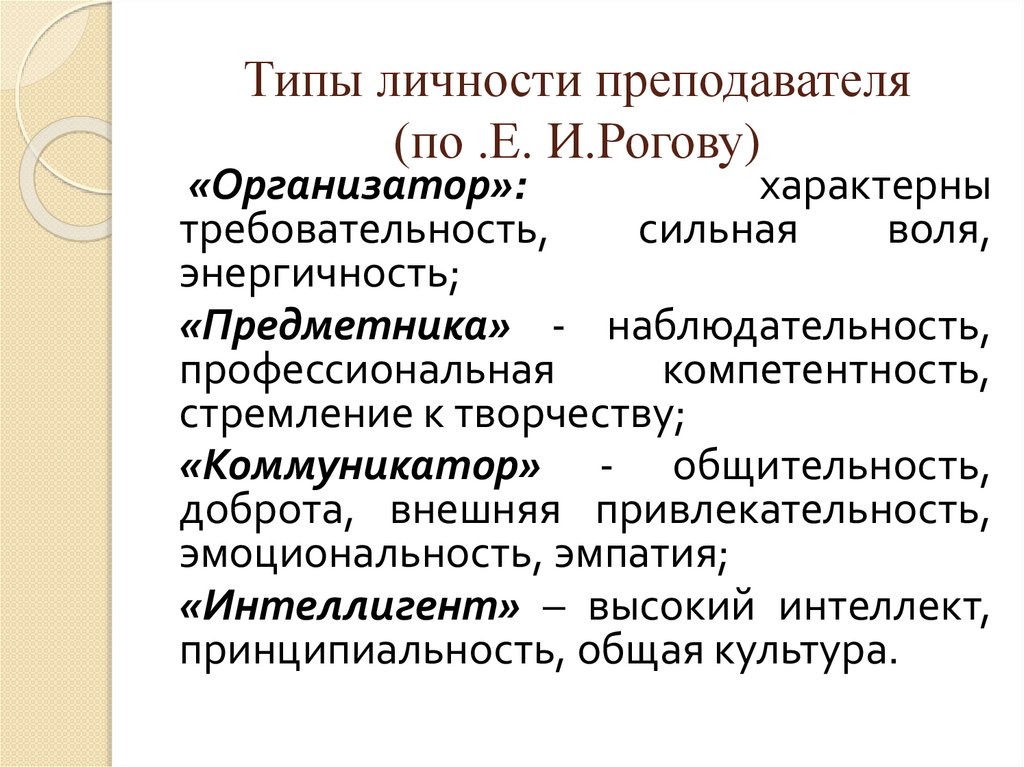 Типы личности преподавателя
(по .Е. И.Рогову)

«Организатор»: характерны требовательность, сильная воля, энергичность;

«Предметника» - наблюдательность, профессиональная компетентность, стремление к творчеству;

«Коммуникатор» - общительность, доброта, внешняя привлекательность, эмоциональность, эмпатия;

«Интеллигент» – высокий интеллект, принципиальность, общая культура.